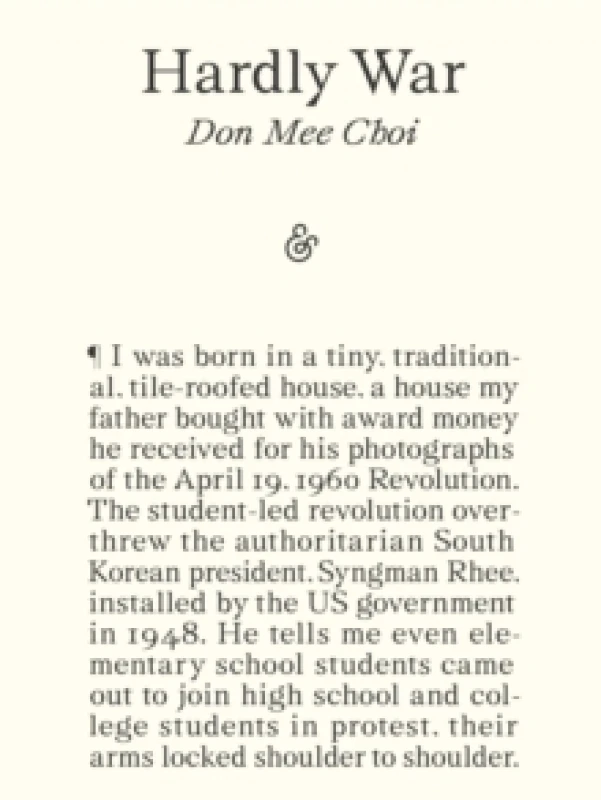 Hardly War

Don Mee Choi

&

¶ I was born in a tiny, traditional, tile-roofed house, a house my father bought with award money he received for his photographs of the April 19, 1960 Revolution. The student-led revolution overthrew the authoritarian South Korean president, Syngman Rhee, installed by the US government in 1948. He tells me even elementary school students came out to join high school and college students in protest, their arms locked shoulder to shoulder.